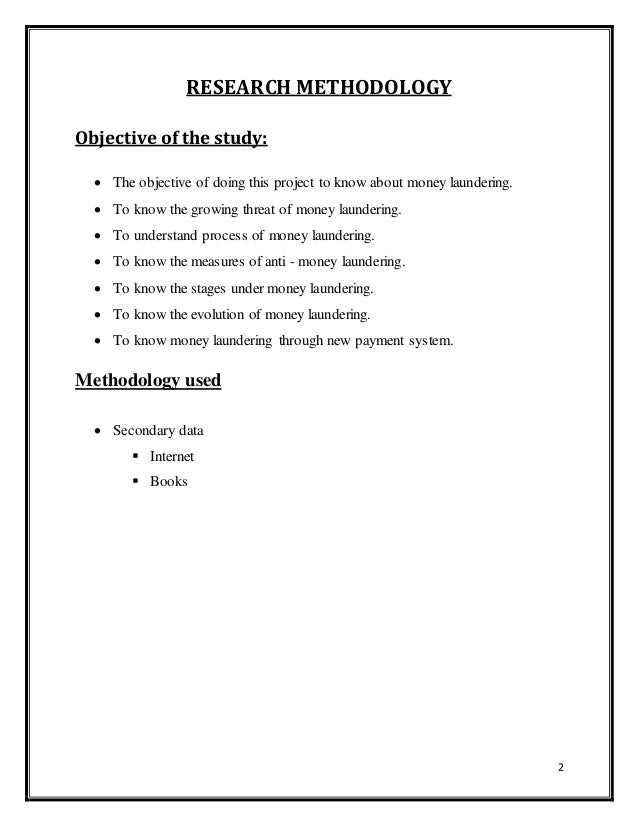 RESEARCH METHODOLOGY

Objective of the study:

- The objective of doing this project to know about money laundering.
- To know the growing threat of money laundering.
- To understand process of money laundering.
- To know the measures of anti - money laundering.
- To know the stages under money laundering.
- To know the evolution of money laundering.
- To know money laundering through new payment system.

Methodology used

- Secondary data
  - Internet
  - Books

2